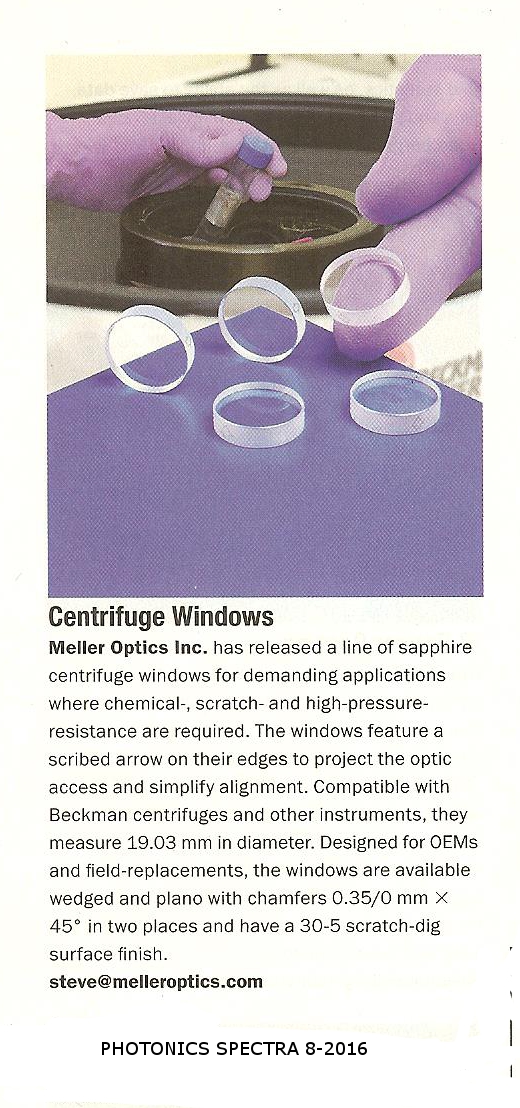 Centrifuge Windows

Meller Optics Inc. has released a line of sapphire centrifuge windows for demanding applications where chemical-, scratch- and high-pressure-resistance are required. The windows feature a scribed arrow on their edges to project the optic access and simplify alignment. Compatible with Beckman centrifuges and other instruments, they measure 19.03 mm in diameter. Designed for OEMs and field-replacements, the windows are available wedged and plano with chamfers 0.35/0 mm × 45° in two places and have a 30-5 scratch-dig surface finish.

steve@melleroptics.com

PHOTONICS SPECTRA 8-2016